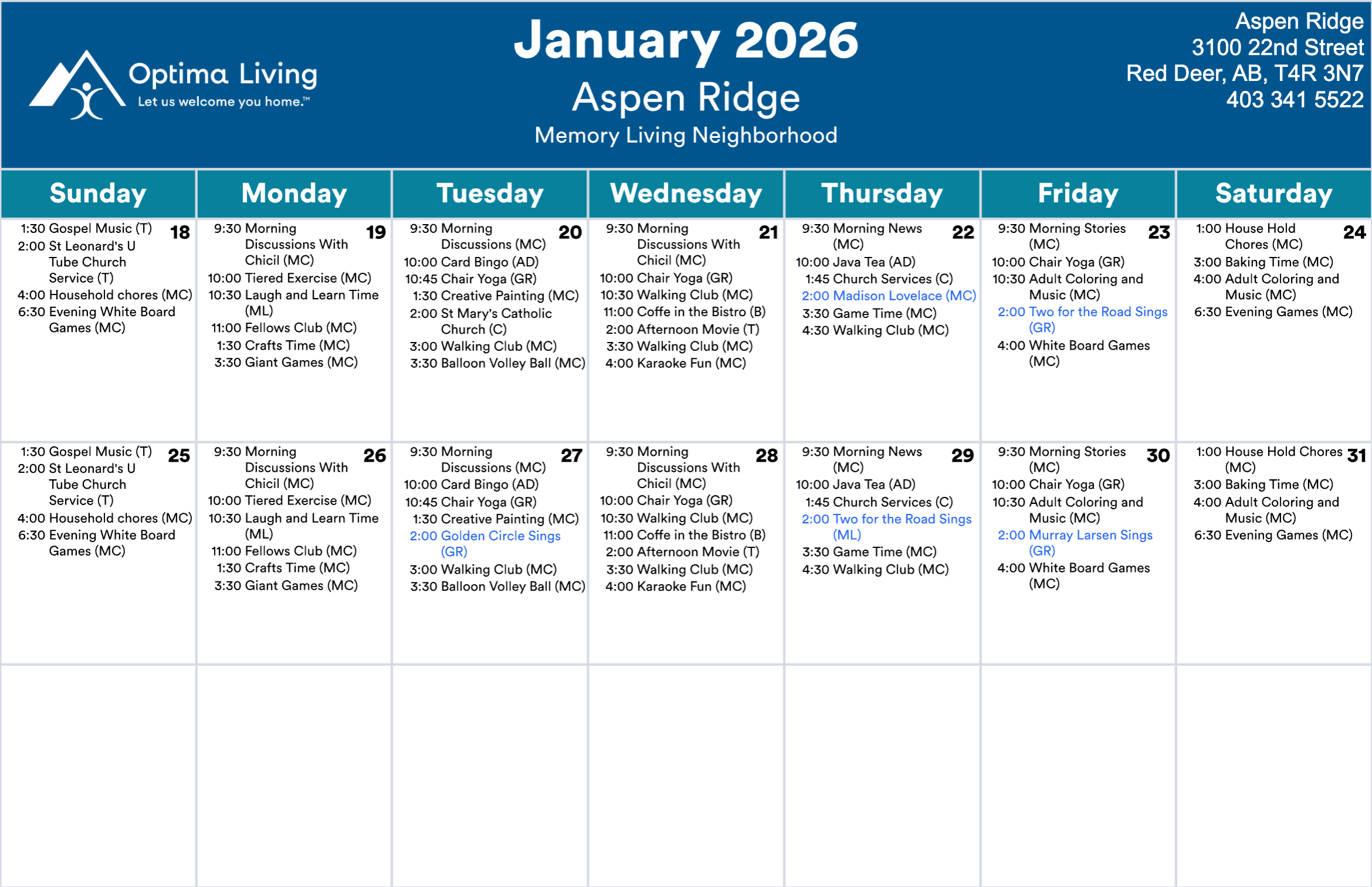 Optima Living
Let us welcome you home.™

January 2026
Aspen Ridge
Memory Living Neighborhood

Aspen Ridge
3100 22nd Street
Red Deer, AB, T4R 3N7
403 341 5522

| Sunday | Monday | Tuesday | Wednesday | Thursday | Friday | Saturday |
|---|---|---|---|---|---|---|
| 18 1:30 Gospel Music (T) 2:00 St Leonard's U Tube Church Service (T) 4:00 Household chores (MC) 6:30 Evening White Board Games (MC) | 19 9:30 Morning Discussions With Chicil (MC) 10:00 Tiered Exercise (MC) 10:30 Laugh and Learn Time (ML) 11:00 Fellows Club (MC) 1:30 Crafts Time (MC) 3:30 Giant Games (MC) | 20 9:30 Morning Discussions (MC) 10:00 Card Bingo (AD) 10:45 Chair Yoga (GR) 1:30 Creative Painting (MC) 2:00 St Mary's Catholic Church (C) 3:00 Walking Club (MC) 3:30 Balloon Volley Ball (MC) | 21 9:30 Morning Discussions With Chicil (MC) 10:00 Chair Yoga (GR) 10:30 Walking Club (MC) 11:00 Coffe in the Bistro (B) 2:00 Afternoon Movie (T) 3:30 Walking Club (MC) 4:00 Karaoke Fun (MC) | 22 9:30 Morning News (MC) 10:00 Java Tea (AD) 1:45 Church Services (C) 2:00 Madison Lovelace (MC) 3:30 Game Time (MC) 4:30 Walking Club (MC) | 23 9:30 Morning Stories (MC) 10:00 Chair Yoga (GR) 10:30 Adult Coloring and Music (MC) 2:00 Two for the Road Sings (GR) 4:00 White Board Games (MC) | 24 1:00 House Hold Chores (MC) 3:00 Baking Time (MC) 4:00 Adult Coloring and Music (MC) 6:30 Evening Games (MC) |
| 25 1:30 Gospel Music (T) 2:00 St Leonard's U Tube Church Service (T) 4:00 Household chores (MC) 6:30 Evening White Board Games (MC) | 26 9:30 Morning Discussions With Chicil (MC) 10:00 Tiered Exercise (MC) 10:30 Laugh and Learn Time (ML) 11:00 Fellows Club (MC) 1:30 Crafts Time (MC) 3:30 Giant Games (MC) | 27 9:30 Morning Discussions (MC) 10:00 Card Bingo (AD) 10:45 Chair Yoga (GR) 1:30 Creative Painting (MC) 2:00 Golden Circle Sings (GR) 3:00 Walking Club (MC) 3:30 Balloon Volley Ball (MC) | 28 9:30 Morning Discussions With Chicil (MC) 10:00 Chair Yoga (GR) 10:30 Walking Club (MC) 11:00 Coffe in the Bistro (B) 2:00 Afternoon Movie (T) 3:30 Walking Club (MC) 4:00 Karaoke Fun (MC) | 29 9:30 Morning News (MC) 10:00 Java Tea (AD) 1:45 Church Services (C) 2:00 Two for the Road Sings (ML) 3:30 Game Time (MC) 4:30 Walking Club (MC) | 30 9:30 Morning Stories (MC) 10:00 Chair Yoga (GR) 10:30 Adult Coloring and Music (MC) 2:00 Murray Larsen Sings (GR) 4:00 White Board Games (MC) | 31 1:00 House Hold Chores (MC) 3:00 Baking Time (MC) 4:00 Adult Coloring and Music (MC) 6:30 Evening Games (MC) |